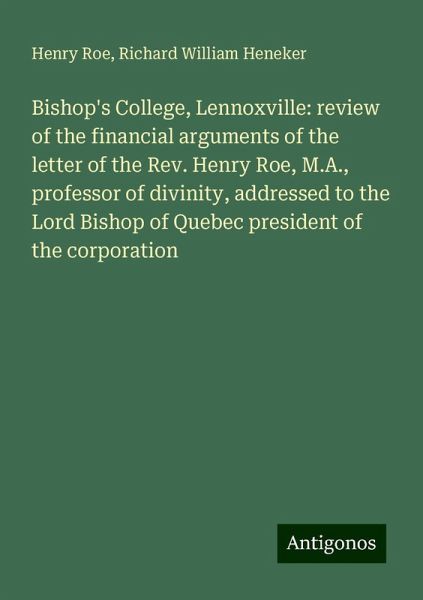 Henry Roe, Richard William Heneker

Bishop's College, Lennoxville: review of the financial arguments of the letter of the Rev. Henry Roe, M.A., professor of divinity, addressed to the Lord Bishop of Quebec president of the corporation

Antigonos